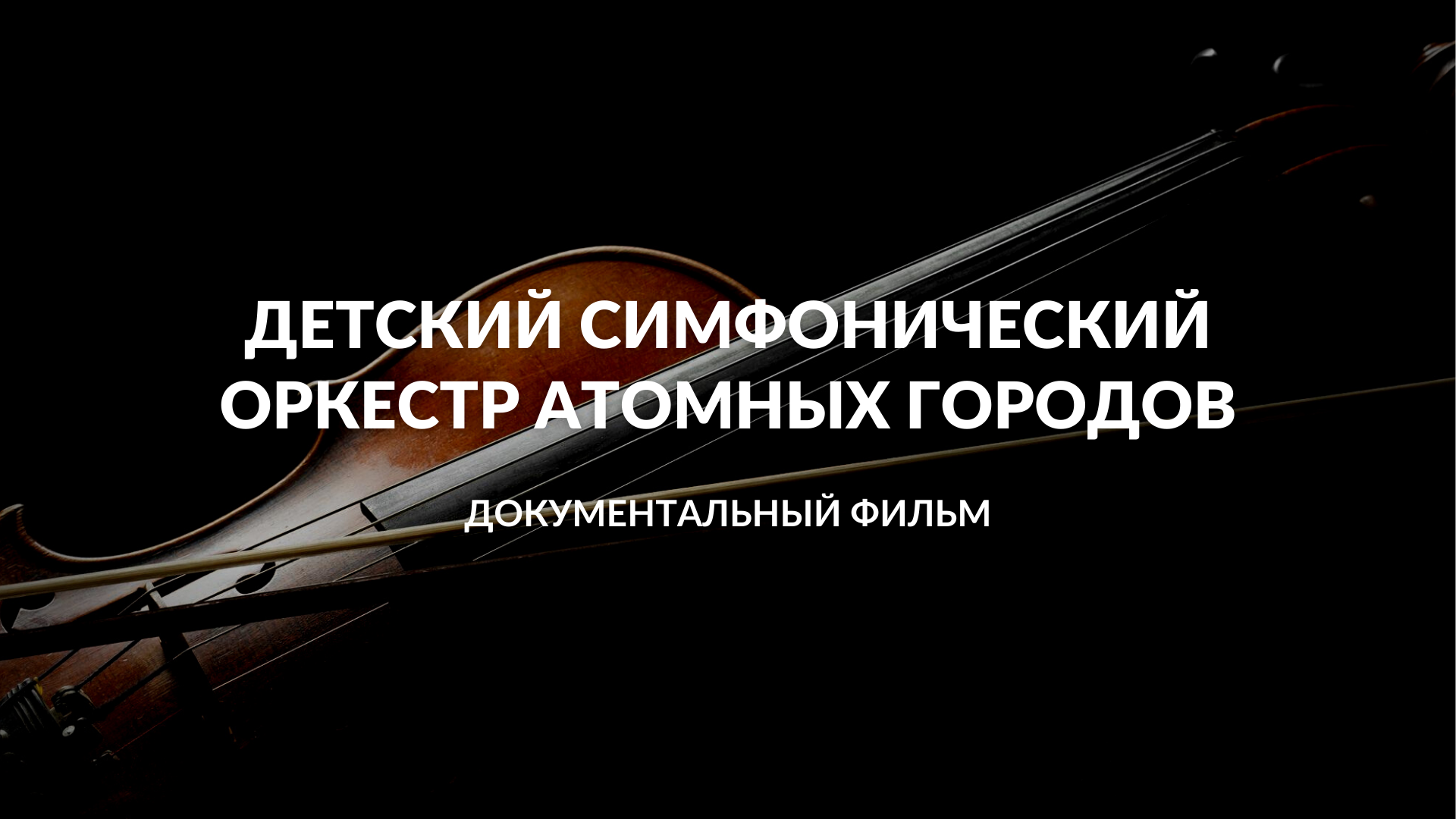 ДЕТСКИЙ СИМФОНИЧЕСКИЙ ОРКЕСТР АТОМНЫХ ГОРОДОВ

ДОКУМЕНТАЛЬНЫЙ ФИЛЬМ